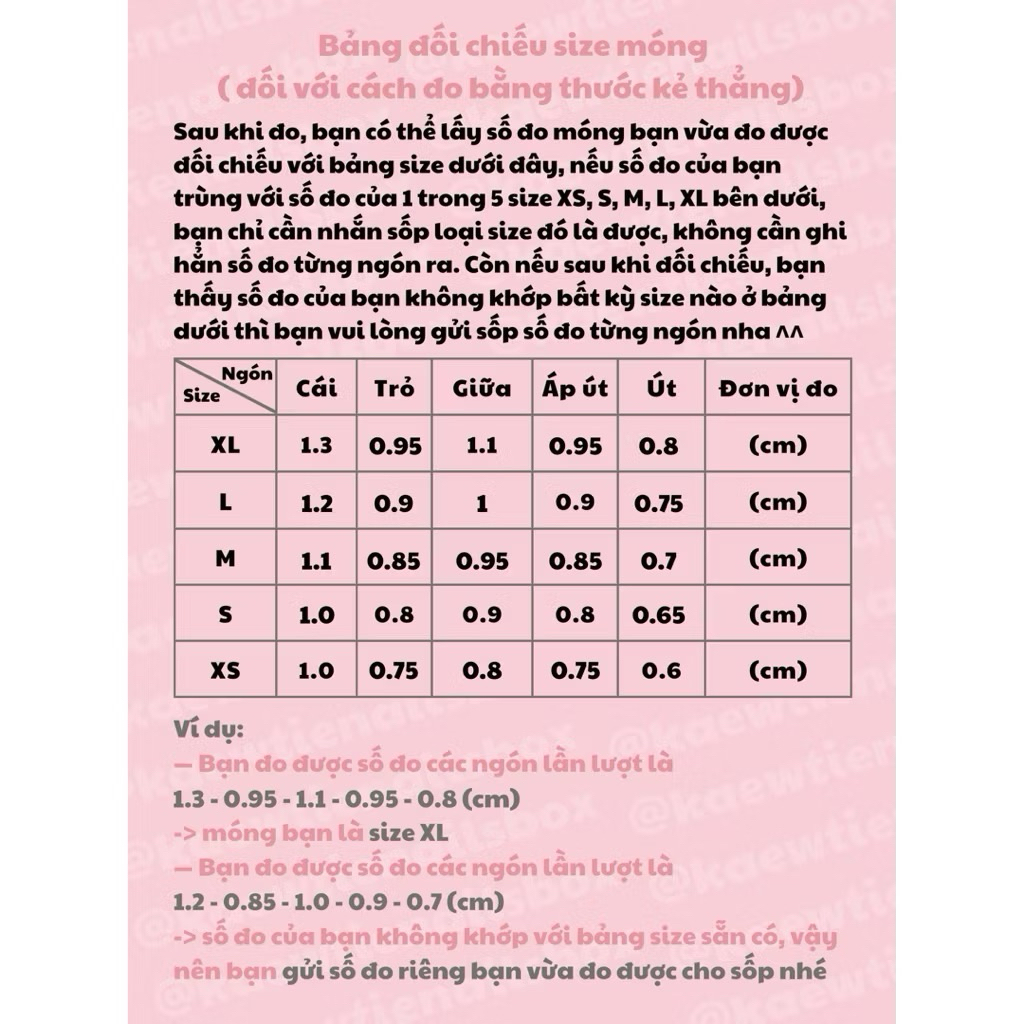 Bảng đối chiếu size móng
( đối với cách đo bằng thước kẻ thẳng)

Sau khi đo, bạn có thể lấy số đo móng bạn vừa đo được đối chiếu với bảng size dưới đây, nếu số đo của bạn trùng với số đo của 1 trong 5 size XS, S, M, L, XL bên dưới, bạn chỉ cần nhắn sốp loại size đó là được, không cần ghi hẳn số đo từng ngón ra. Còn nếu sau khi đối chiếu, bạn thấy số đo của bạn không khớp bất kỳ size nào ở bảng dưới thì bạn vui lòng gửi sốp số đo từng ngón nha ^^

| Ngón / Size | Cái | Trỏ | Giữa | Áp út | Út | Đơn vị đo |
|---|---|---|---|---|---|---|
| XL | 1.3 | 0.95 | 1.1 | 0.95 | 0.8 | (cm) |
| L | 1.2 | 0.9 | 1 | 0.9 | 0.75 | (cm) |
| M | 1.1 | 0.85 | 0.95 | 0.85 | 0.7 | (cm) |
| S | 1.0 | 0.8 | 0.9 | 0.8 | 0.65 | (cm) |
| XS | 1.0 | 0.75 | 0.8 | 0.75 | 0.6 | (cm) |

Ví dụ:
— Bạn đo được số đo các ngón lần lượt là
1.3 - 0.95 - 1.1 - 0.95 - 0.8 (cm)
-> móng bạn là size XL
— Bạn đo được số đo các ngón lần lượt là
1.2 - 0.85 - 1.0 - 0.9 - 0.7 (cm)
-> số đo của bạn không khớp với bảng size sẵn có, vậy nên bạn gửi số đo riêng bạn vừa đo được cho sốp nhé

@kaewtienailsbox